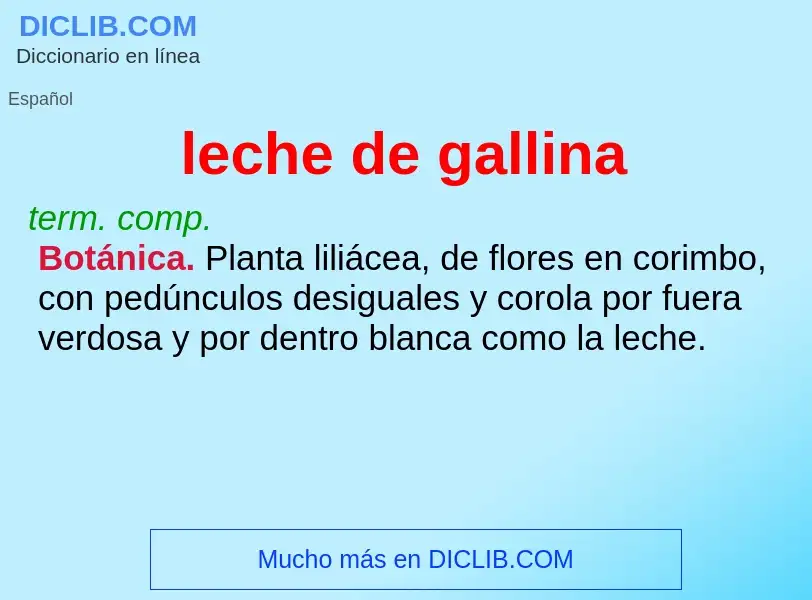 DICLIB.COM
Diccionario en línea

Español

leche de gallina

term. comp.
Botánica. Planta liliácea, de flores en corimbo, con pedúnculos desiguales y corola por fuera verdosa y por dentro blanca como la leche.

Mucho más en DICLIB.COM